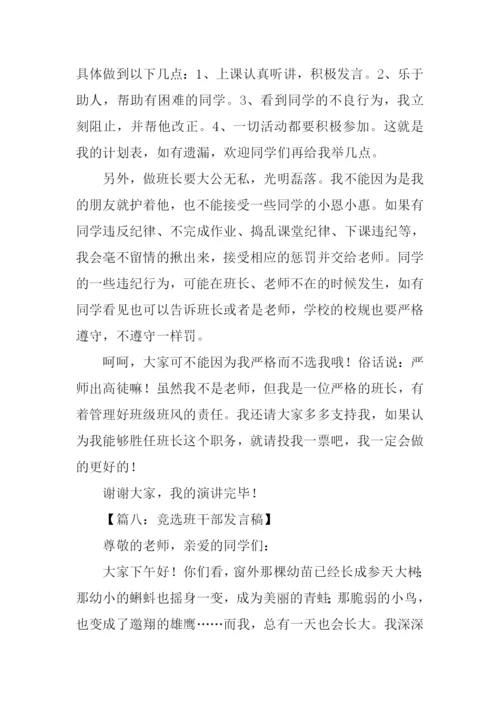 具体做到以下几点：1、上课认真听讲，积极发言。2、乐于助人，帮助有困难的同学。3、看到同学的不良行为，我立刻阻止，并帮他改正。4、一切活动都要积极参加。这就是我的计划表，如有遗漏，欢迎同学们再给我举几点。

另外，做班长要大公无私，光明磊落。我不能因为是我的朋友就护着他，也不能接受一些同学的小恩小惠。如果有同学违反纪律、不完成作业、捣乱课堂纪律、下课违纪等，我会毫不留情的揪出来，接受相应的惩罚并交给老师。同学的一些违纪行为，可能在班长、老师不在的时候发生，如有同学看见也可以告诉班长或者是老师，学校的校规也要严格遵守，不遵守一样罚。

呵呵，大家可不能因为我严格而不选我哦！俗话说：严师出高徒嘛！虽然我不是老师，但我是一位严格的班长，有着管理好班级班风的责任。我还请大家多多支持我，如果认为我能够胜任班长这个职务，就请投我一票吧，我一定会做的更好的！

谢谢大家，我的演讲完毕！

【篇八：竞选班干部发言稿】

尊敬的老师，亲爱的同学们：

大家下午好！你们看，窗外那棵幼苗已经长成参天大树；那幼小的蝌蚪也摇身一变，成为美丽的青蛙；那脆弱的小鸟，也变成了遨翔的雄鹰……而我，总有一天也会长大。我深深